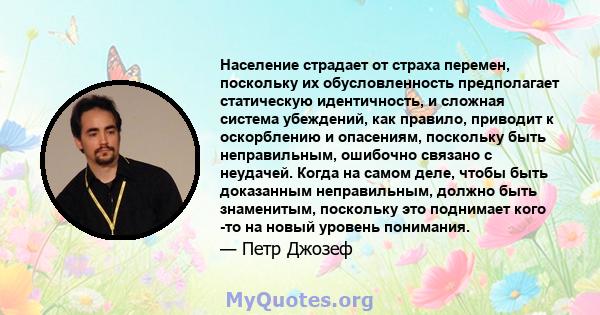 Население страдает от страха перемен, поскольку их обусловленность предполагает статическую идентичность, и сложная система убеждений, как правило, приводит к оскорблению и опасениям, поскольку быть неправильным, ошибочно связано с неудачей. Когда на самом деле, чтобы быть доказанным неправильным, должно быть знаменитым, поскольку это поднимает кого -то на новый уровень понимания.

— Петр Джозеф

MyQuotes.org